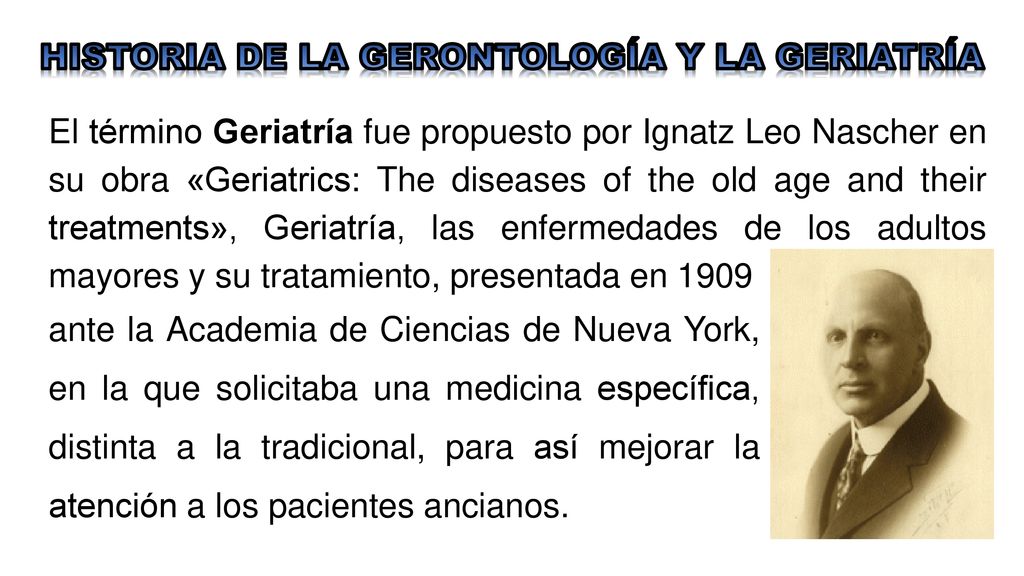 HISTORIA DE LA GERONTOLOGÍA Y LA GERIATRÍA

El término Geriatría fue propuesto por Ignatz Leo Nascher en su obra «Geriatrics: The diseases of the old age and their treatments», Geriatría, las enfermedades de los adultos mayores y su tratamiento, presentada en 1909 ante la Academia de Ciencias de Nueva York, en la que solicitaba una medicina específica, distinta a la tradicional, para así mejorar la atención a los pacientes ancianos.